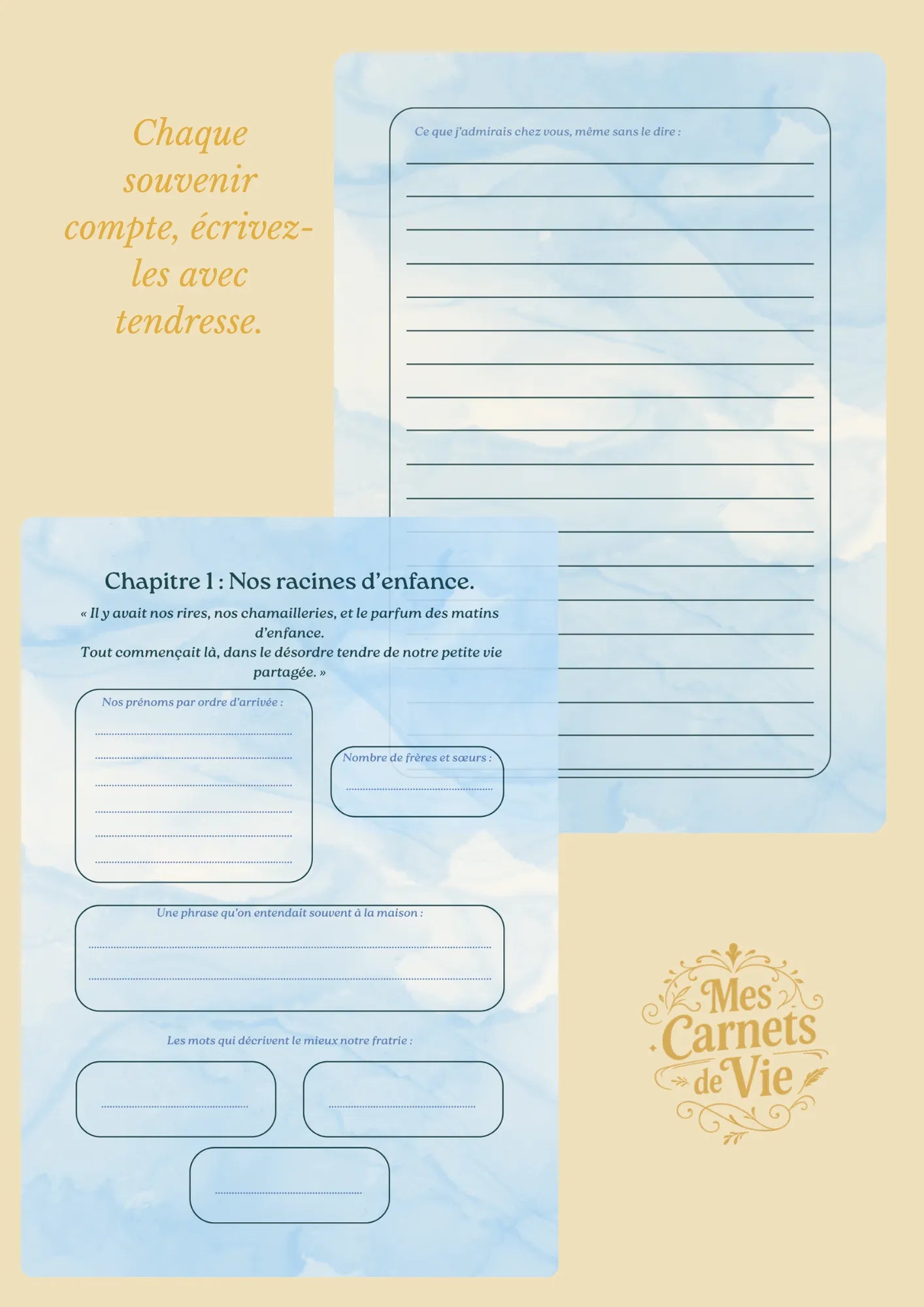 Chaque souvenir compte, écrivez-les avec tendresse.

Ce que j'admirais chez vous, même sans le dire :

Chapitre 1 : Nos racines d'enfance.

« Il y avait nos rires, nos chamailleries, et le parfum des matins d'enfance.
Tout commençait là, dans le désordre tendre de notre petite vie partagée. »

Nos prénoms par ordre d'arrivée :

Nombre de frères et sœurs :

Une phrase qu'on entendait souvent à la maison :

Les mots qui décrivent le mieux notre fratrie :

Mes Carnets de Vie